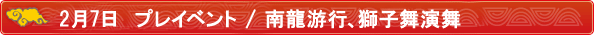 2月7日　プレイベント / 南龍游行、獅子舞演舞